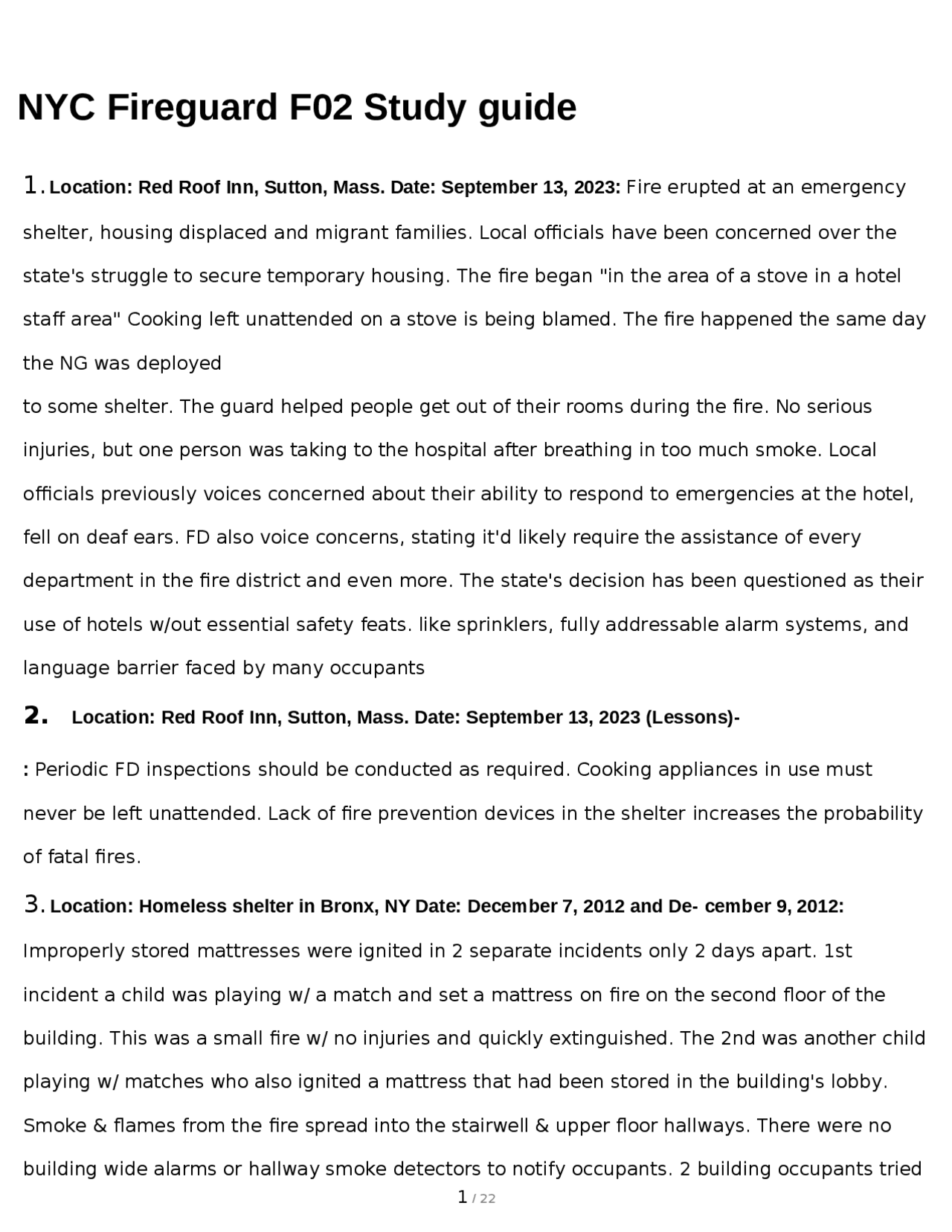 NYC Fireguard F02 Study guide

1. Location: Red Roof Inn, Sutton, Mass. Date: September 13, 2023: Fire erupted at an emergency shelter, housing displaced and migrant families. Local officials have been concerned over the state's struggle to secure temporary housing. The fire began "in the area of a stove in a hotel staff area" Cooking left unattended on a stove is being blamed. The fire happened the same day the NG was deployed

to some shelter. The guard helped people get out of their rooms during the fire. No serious injuries, but one person was taking to the hospital after breathing in too much smoke. Local officials previously voices concerned about their ability to respond to emergencies at the hotel, fell on deaf ears. FD also voice concerns, stating it'd likely require the assistance of every department in the fire district and even more. The state's decision has been questioned as their use of hotels w/out essential safety feats. like sprinklers, fully addressable alarm systems, and language barrier faced by many occupants

2. Location: Red Roof Inn, Sutton, Mass. Date: September 13, 2023 (Lessons)-

: Periodic FD inspections should be conducted as required. Cooking appliances in use must never be left unattended. Lack of fire prevention devices in the shelter increases the probability of fatal fires.

3. Location: Homeless shelter in Bronx, NY Date: December 7, 2012 and De- cember 9, 2012: Improperly stored mattresses were ignited in 2 separate incidents only 2 days apart. 1st incident a child was playing w/ a match and set a mattress on fire on the second floor of the building. This was a small fire w/ no injuries and quickly extinguished. The 2nd was another child playing w/ matches who also ignited a mattress that had been stored in the building's lobby. Smoke & flames from the fire spread into the stairwell & upper floor hallways. There were no building wide alarms or hallway smoke detectors to notify occupants. 2 building occupants tried

1 / 22